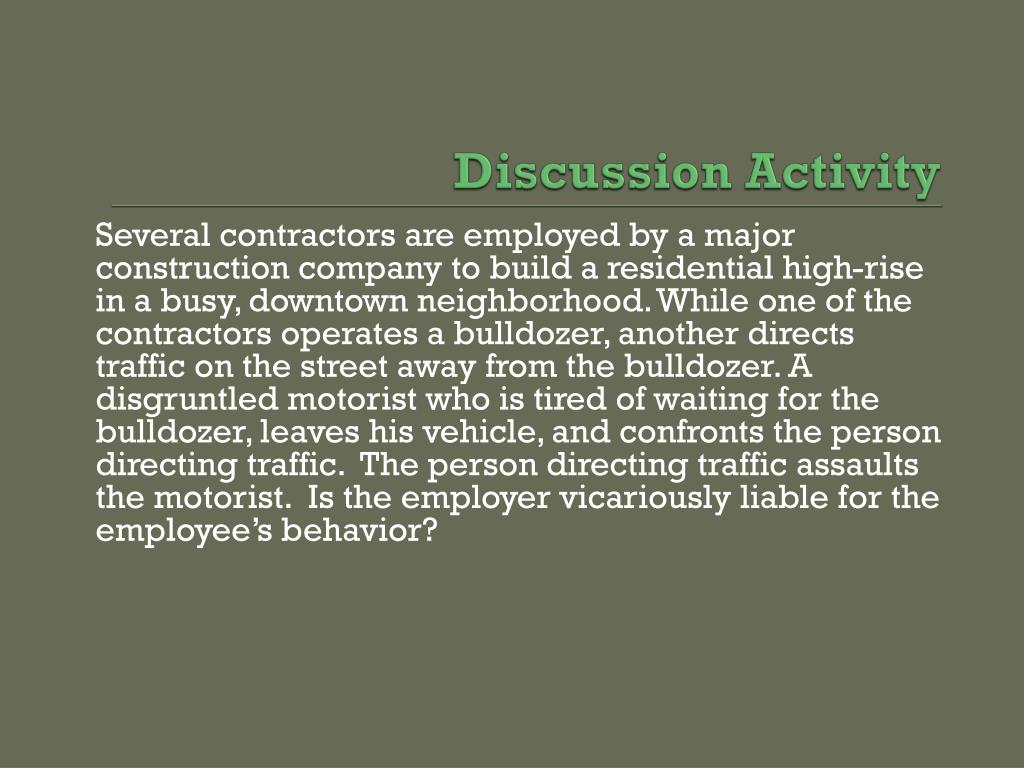 Discussion Activity

Several contractors are employed by a major construction company to build a residential high-rise in a busy, downtown neighborhood. While one of the contractors operates a bulldozer, another directs traffic on the street away from the bulldozer. A disgruntled motorist who is tired of waiting for the bulldozer, leaves his vehicle, and confronts the person directing traffic. The person directing traffic assaults the motorist. Is the employer vicariously liable for the employee's behavior?